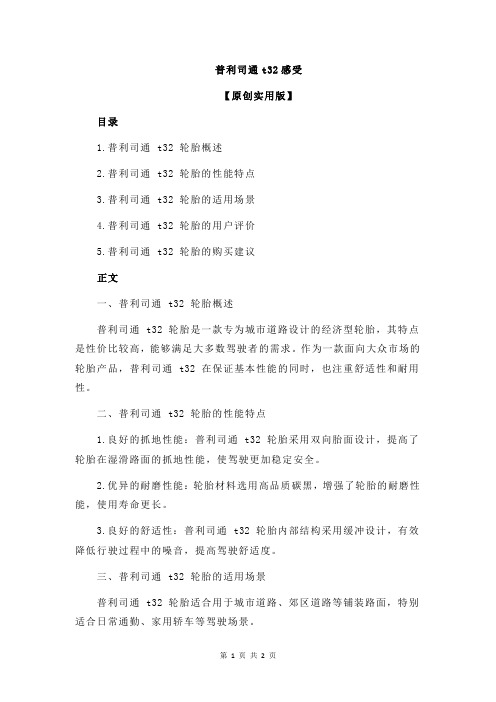 普利司通 t32 感受

【原创实用版】

目录

1.普利司通 t32 轮胎概述

2.普利司通 t32 轮胎的性能特点

3.普利司通 t32 轮胎的适用场景

4.普利司通 t32 轮胎的用户评价

5.普利司通 t32 轮胎的购买建议

正文

一、普利司通 t32 轮胎概述

普利司通 t32 轮胎是一款专为城市道路设计的经济型轮胎，其特点是性价比较高，能够满足大多数驾驶者的需求。作为一款面向大众市场的轮胎产品，普利司通 t32 在保证基本性能的同时，也注重舒适性和耐用性。

二、普利司通 t32 轮胎的性能特点

1.良好的抓地性能：普利司通 t32 轮胎采用双向胎面设计，提高了轮胎在湿滑路面的抓地性能，使驾驶更加稳定安全。

2.优异的耐磨性能：轮胎材料选用高品质碳黑，增强了轮胎的耐磨性能，使用寿命更长。

3.良好的舒适性：普利司通 t32 轮胎内部结构采用缓冲设计，有效降低行驶过程中的噪音，提高驾驶舒适度。

三、普利司通 t32 轮胎的适用场景

普利司通 t32 轮胎适合用于城市道路、郊区道路等铺装路面，特别适合日常通勤、家用轿车等驾驶场景。

第 1 页 共 2 页